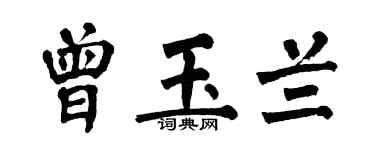 曾玉兰

词典网